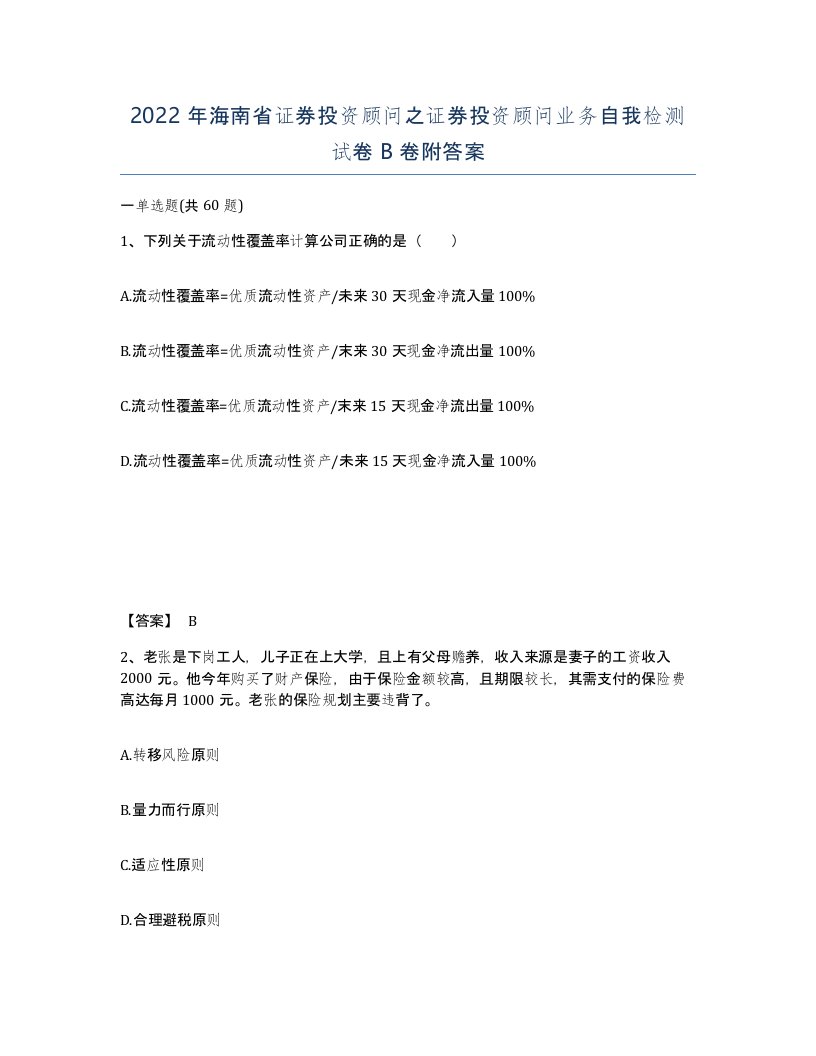 2022 年海南省证券投资顾问之证券投资顾问业务自我检测试卷 B 卷附答案

一单选题(共 60 题)

1、下列关于流动性覆盖率计算公司正确的是（　　）

A.流动性覆盖率=优质流动性资产/未来 30 天现金净流入量 100%

B.流动性覆盖率=优质流动性资产/未来 30 天现金净流出量 100%

C.流动性覆盖率=优质流动性资产/未来 15 天现金净流出量 100%

D.流动性覆盖率=优质流动性资产/未来 15 天现金净流入量 100%

【答案】 B

2、老张是下岗工人，儿子正在上大学，且上有父母赡养，收入来源是妻子的工资收入 2000 元。他今年购买了财产保险，由于保险金额较高，且期限较长，其需支付的保险费高达每月 1000 元。老张的保险规划主要违背了。

A.转移风险原则

B.量力而行原则

C.适应性原则

D.合理避税原则